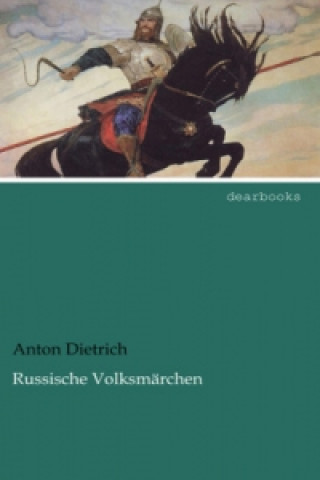 dearbooks

Anton Dietrich

Russische Volksmärchen